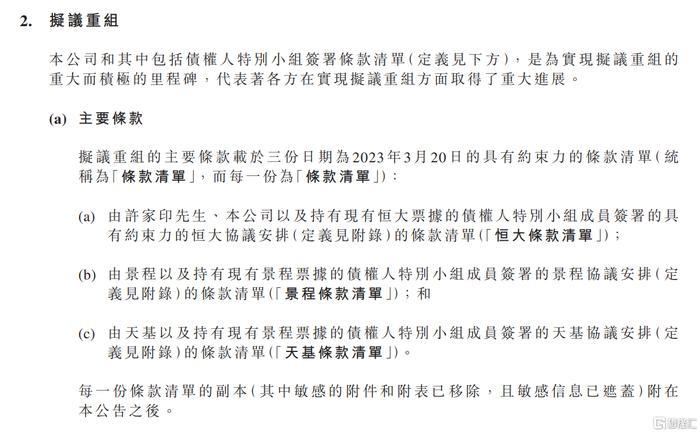 2. 擬議重組

本公司和其中包括債權人特別小組簽署條款清單(定義見下方),是為實現擬議重組的重大而積極的里程碑,代表著各方在實現擬議重組方面取得了重大進展。

(a) 主要條款

擬議重組的主要條款載於三份日期為2023年3月20日的具有約束力的條款清單(統稱為「條款清單」,而每一份為「條款清單」):

(a) 由許家印先生、本公司以及持有現有恒大票據的債權人特別小組成員簽署的具有約束力的恒大協議安排(定義見附錄)的條款清單(「恒大條款清單」);

(b) 由景程以及持有現有景程票據的債權人特別小組成員簽署的景程協議安排(定義見附錄)的條款清單(「景程條款清單」);和

(c) 由天基以及持有現有景程票據的債權人特別小組成員簽署的天基協議安排(定義見附錄)的條款清單(「天基條款清單」)。

每一份條款清單的副本(其中敏感的附件和附表已移除,且敏感信息已遮蓋)附在本公告之後。

格隆汇